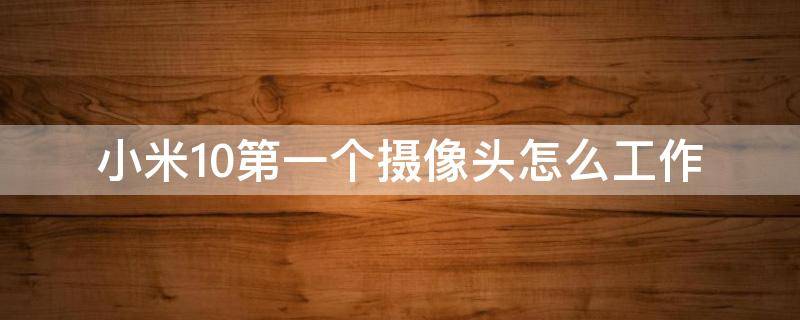 小米10第一个摄像头怎么工作